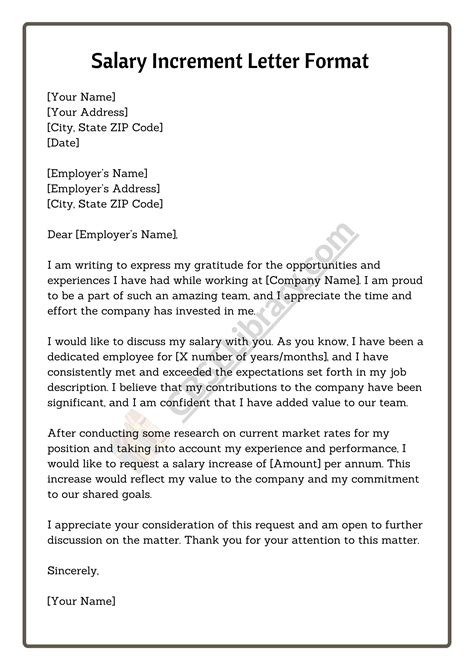 Salary Increment Letter Format

[Your Name]
[Your Address]
[City, State ZIP Code]
[Date]

[Employer's Name]
[Employer's Address]
[City, State ZIP Code]

Dear [Employer's Name],

I am writing to express my gratitude for the opportunities and experiences I have had while working at [Company Name]. I am proud to be a part of such an amazing team, and I appreciate the time and effort the company has invested in me.

I would like to discuss my salary with you. As you know, I have been a dedicated employee for [X number of years/months], and I have consistently met and exceeded the expectations set forth in my job description. I believe that my contributions to the company have been significant, and I am confident that I have added value to our team.

After conducting some research on current market rates for my position and taking into account my experience and performance, I would like to request a salary increase of [Amount] per annum. This increase would reflect my value to the company and my commitment to our shared goals.

I appreciate your consideration of this request and am open to further discussion on the matter. Thank you for your attention to this matter.

Sincerely,

[Your Name]

CBSELibrary.com